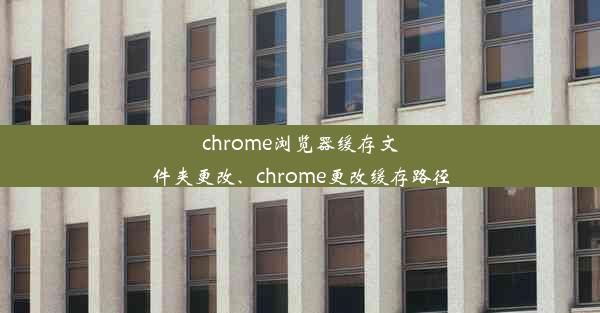 chrome浏览器缓存文件夹更改、chrome更改缓存路径